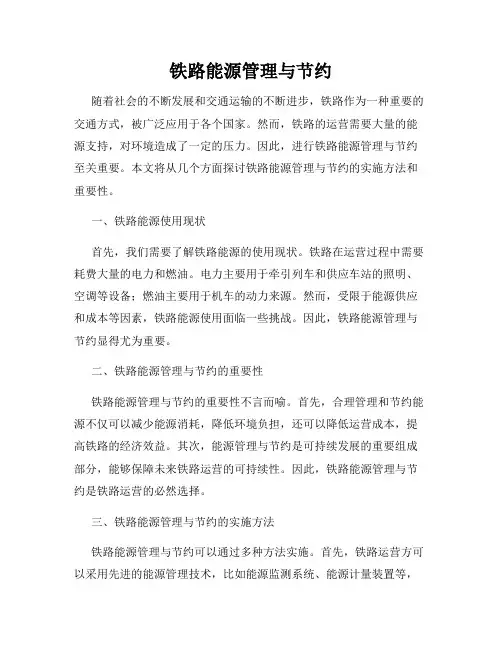 铁路能源管理与节约

随着社会的不断发展和交通运输的不断进步，铁路作为一种重要的交通方式，被广泛应用于各个国家。然而，铁路的运营需要大量的能源支持，对环境造成了一定的压力。因此，进行铁路能源管理与节约至关重要。本文将从几个方面探讨铁路能源管理与节约的实施方法和重要性。

一、铁路能源使用现状

首先，我们需要了解铁路能源的使用现状。铁路在运营过程中需要耗费大量的电力和燃油。电力主要用于牵引列车和供应车站的照明、空调等设备；燃油主要用于机车的动力来源。然而，受限于能源供应和成本等因素，铁路能源使用面临一些挑战。因此，铁路能源管理与节约显得尤为重要。

二、铁路能源管理与节约的重要性

铁路能源管理与节约的重要性不言而喻。首先，合理管理和节约能源不仅可以减少能源消耗，降低环境负担，还可以降低运营成本，提高铁路的经济效益。其次，能源管理与节约是可持续发展的重要组成部分，能够保障未来铁路运营的可持续性。因此，铁路能源管理与节约是铁路运营的必然选择。

三、铁路能源管理与节约的实施方法

铁路能源管理与节约可以通过多种方法实施。首先，铁路运营方可以采用先进的能源管理技术，比如能源监测系统、能源计量装置等，